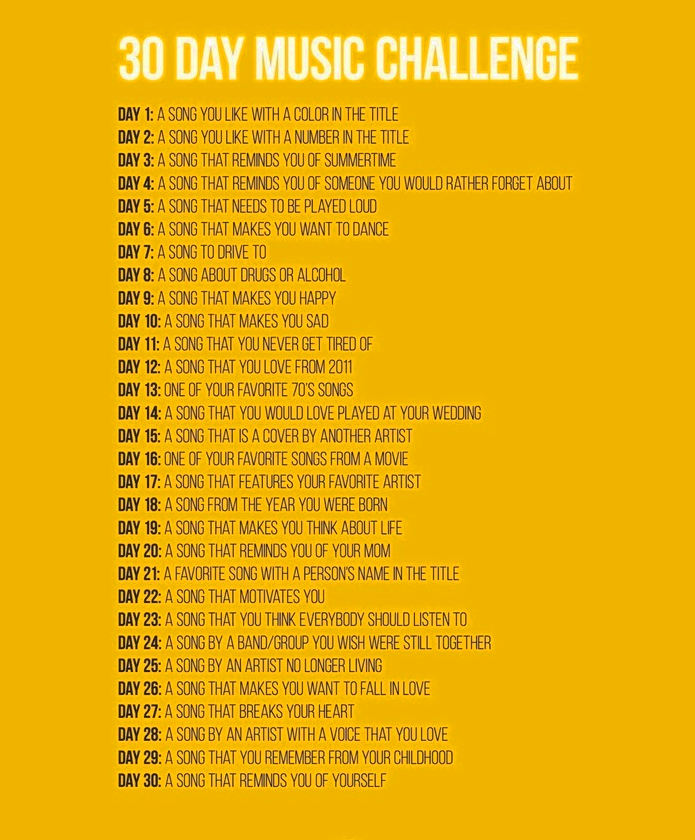 30 DAY MUSIC CHALLENGE

DAY 1: A SONG YOU LIKE WITH A COLOR IN THE TITLE
DAY 2: A SONG YOU LIKE WITH A NUMBER IN THE TITLE
DAY 3: A SONG THAT REMINDS YOU OF SUMMERTIME
DAY 4: A SONG THAT REMINDS YOU OF SOMEONE YOU WOULD RATHER FORGET ABOUT
DAY 5: A SONG THAT NEEDS TO BE PLAYED LOUD
DAY 6: A SONG THAT MAKES YOU WANT TO DANCE
DAY 7: A SONG TO DRIVE TO
DAY 8: A SONG ABOUT DRUGS OR ALCOHOL
DAY 9: A SONG THAT MAKES YOU HAPPY
DAY 10: A SONG THAT MAKES YOU SAD
DAY 11: A SONG THAT YOU NEVER GET TIRED OF
DAY 12: A SONG THAT YOU LOVE FROM 2011
DAY 13: ONE OF YOUR FAVORITE 70'S SONGS
DAY 14: A SONG THAT YOU WOULD LOVE PLAYED AT YOUR WEDDING
DAY 15: A SONG THAT IS A COVER BY ANOTHER ARTIST
DAY 16: ONE OF YOUR FAVORITE SONGS FROM A MOVIE
DAY 17: A SONG THAT FEATURES YOUR FAVORITE ARTIST
DAY 18: A SONG FROM THE YEAR YOU WERE BORN
DAY 19: A SONG THAT MAKES YOU THINK ABOUT LIFE
DAY 20: A SONG THAT REMINDS YOU OF YOUR MOM
DAY 21: A FAVORITE SONG WITH A PERSON'S NAME IN THE TITLE
DAY 22: A SONG THAT MOTIVATES YOU
DAY 23: A SONG THAT YOU THINK EVERYBODY SHOULD LISTEN TO
DAY 24: A SONG BY A BAND/GROUP YOU WISH WERE STILL TOGETHER
DAY 25: A SONG BY AN ARTIST NO LONGER LIVING
DAY 26: A SONG THAT MAKES YOU WANT TO FALL IN LOVE
DAY 27: A SONG THAT BREAKS YOUR HEART
DAY 28: A SONG BY AN ARTIST WITH A VOICE THAT YOU LOVE
DAY 29: A SONG THAT YOU REMEMBER FROM YOUR CHILDHOOD
DAY 30: A SONG THAT REMINDS YOU OF YOURSELF